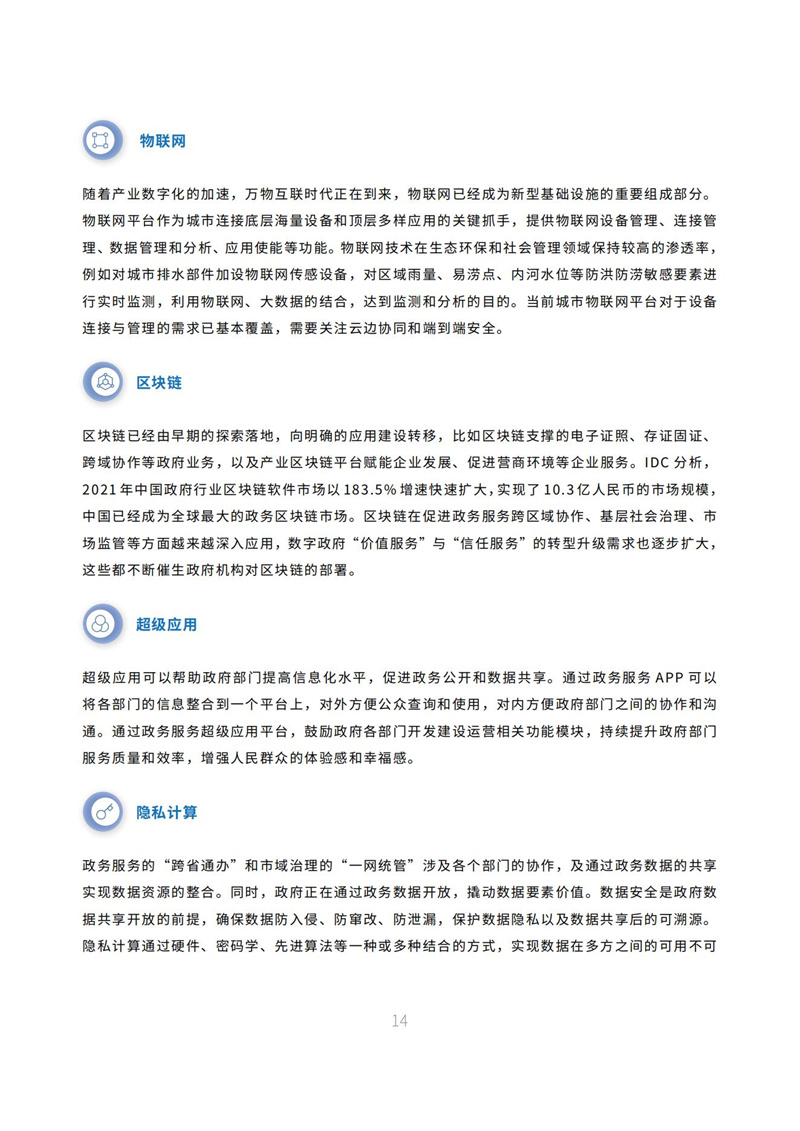 物联网

随着产业数字化的加速，万物互联时代正在到来，物联网已经成为新型基础设施的重要组成部分。物联网平台作为城市连接底层海量设备和顶层多样应用的关键抓手，提供物联网设备管理、连接管理、数据管理和分析、应用使能等功能。物联网技术在生态环保和社会管理领域保持较高的渗透率，例如对城市排水部件加设物联网传感设备，对区域雨量、易涝点、内河水位等防洪防涝敏感要素进行实时监测，利用物联网、大数据的结合，达到监测和分析的目的。当前城市物联网平台对于设备连接与管理的需求已基本覆盖，需要关注云边协同和端到端安全。

区块链

区块链已经由早期的探索落地，向明确的应用建设转移，比如区块链支撑的电子证照、存证固证、跨域协作等政府业务，以及产业区块链平台赋能企业发展、促进营商环境等企业服务。IDC 分析，2021 年中国政府行业区块链软件市场以 183.5% 增速快速扩大，实现了 10.3 亿人民币的市场规模，中国已经成为全球最大的政务区块链市场。区块链在促进政务服务跨区域协作、基层社会治理、市场监管等方面越来越深入应用，数字政府“价值服务”与“信任服务”的转型升级需求也逐步扩大，这些都不断催生政府机构对区块链的部署。

超级应用

超级应用可以帮助政府部门提高信息化水平，促进政务公开和数据共享。通过政务服务 APP 可以将各部门的信息整合到一个平台上，对外方便公众查询和使用，对内方便政府部门之间的协作和沟通。通过政务服务超级应用平台，鼓励政府各部门开发建设运营相关功能模块，持续提升政府部门服务质量和效率，增强人民群众的体验感和幸福感。

隐私计算

政务服务的“跨省通办”和市域治理的“一网统管”涉及各个部门的协作，及通过政务数据的共享实现数据资源的整合。同时，政府正在通过政务数据开放，撬动数据要素价值。数据安全是政府数据共享开放的前提，确保数据防入侵、防窜改、防泄漏，保护数据隐私以及数据共享后的可溯源。隐私计算通过硬件、密码学、先进算法等一种或多种结合的方式，实现数据在多方之间的可用不可

14